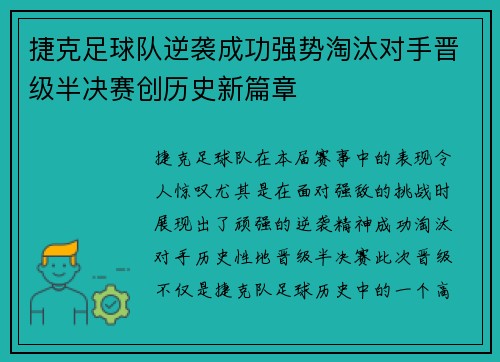 捷克足球队逆袭成功强势淘汰对手晋级半决赛创历史新篇章

捷克足球队在本届赛事中的表现令人惊叹尤其是在面对强敌的挑战时展现出了顽强的逆袭精神成功淘汰对手历史性地晋级半决赛此次晋级不仅是捷克队足球历史中的一个高